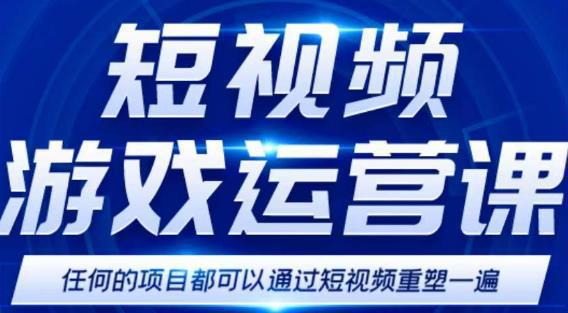 短视频
游戏运营课

任何的项目都可以通过短视频重塑一遍